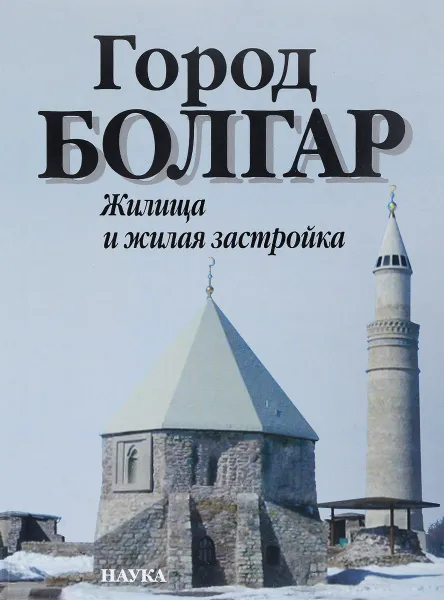 Город
БОЛГАР

Жилища
и жилая застройка

НАУКА